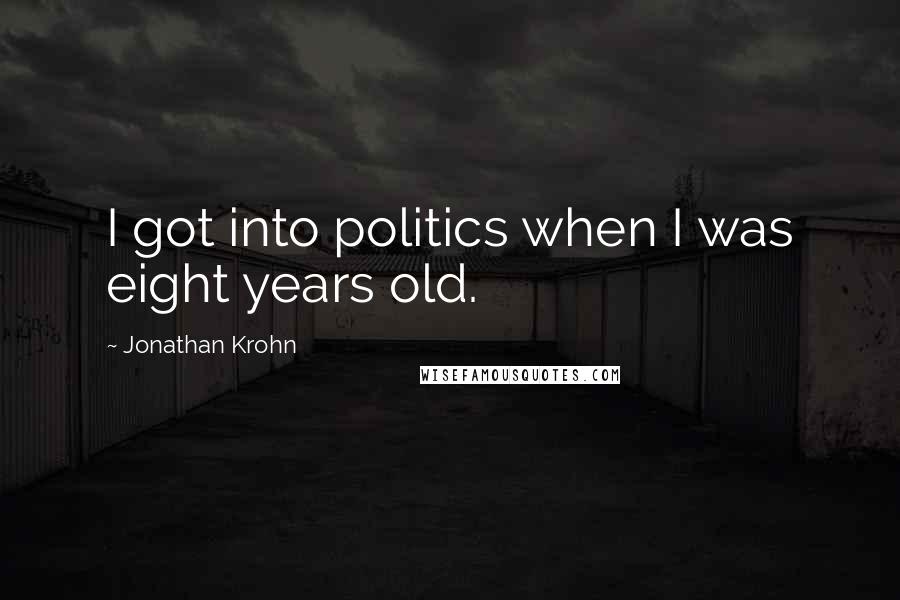 I got into politics when I was eight years old.

~ Jonathan Krohn

WISEFAMOUSQUOTES.COM